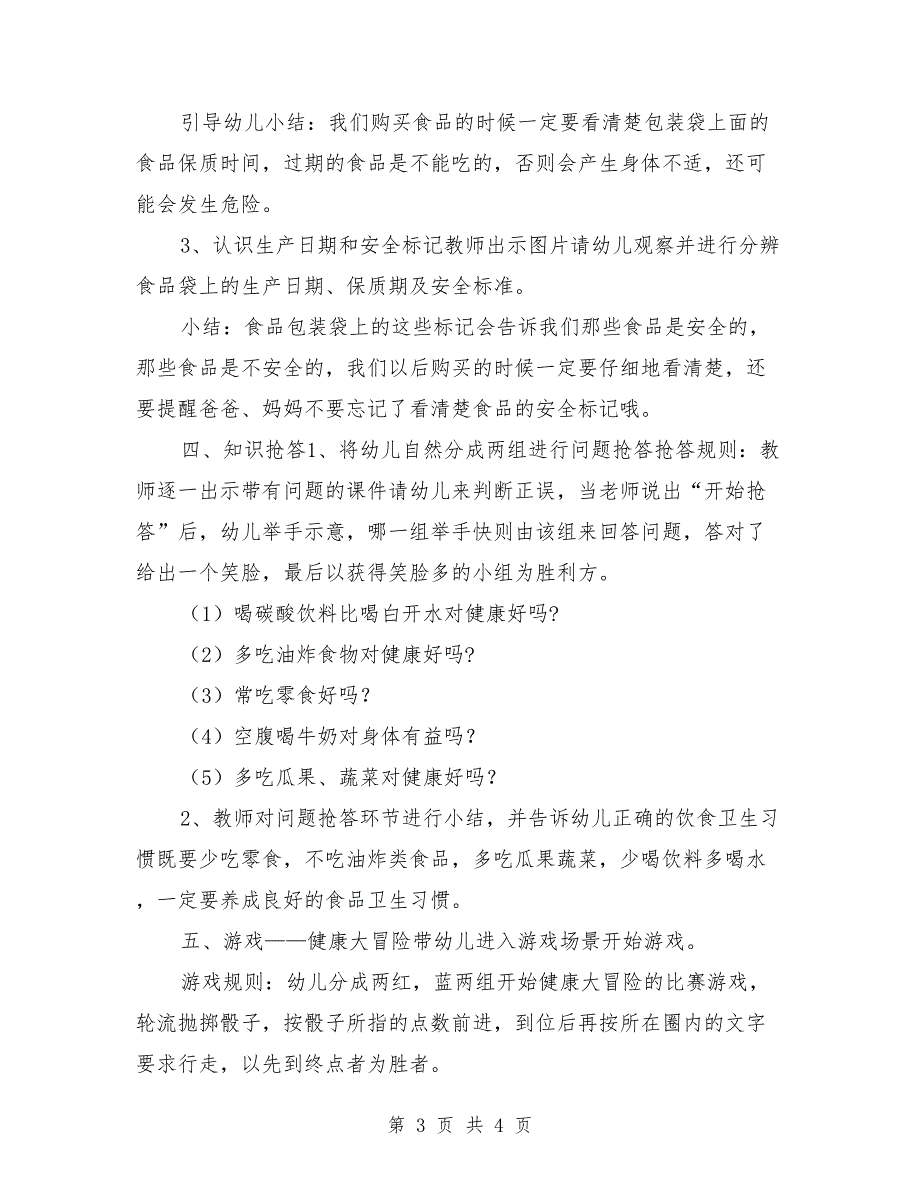 引导幼儿小结：我们购买食品的时候一定要看清楚包装袋上面的食品保质时间，过期的食品是不能吃的，否则会产生身体不适，还可能会发生危险。

3、认识生产日期和安全标记教师出示图片请幼儿观察并进行分辨食品袋上的生产日期、保质期及安全标准。

小结：食品包装袋上的这些标记会告诉我们那些食品是安全的，那些食品是不安全的，我们以后购买的时候一定要仔细地看清楚，还要提醒爸爸、妈妈不要忘记了看清楚食品的安全标记哦。

四、知识抢答1、将幼儿自然分成两组进行问题抢答抢答规则：教师逐一出示带有问题的课件请幼儿来判断正误，当老师说出“开始抢答”后，幼儿举手示意，哪一组举手快则由该组来回答问题，答对了给出一个笑脸，最后以获得笑脸多的小组为胜利方。

（1）喝碳酸饮料比喝白开水对健康好吗?

（2）多吃油炸食物对健康好吗?

（3）常吃零食好吗？

（4）空腹喝牛奶对身体有益吗？

（5）多吃瓜果、蔬菜对健康好吗？

2、教师对问题抢答环节进行小结，并告诉幼儿正确的饮食卫生习惯既要少吃零食，不吃油炸类食品，多吃瓜果蔬菜，少喝饮料多喝水，一定要养成良好的食品卫生习惯。

五、游戏——健康大冒险带幼儿进入游戏场景开始游戏。

游戏规则：幼儿分成两红，蓝两组开始健康大冒险的比赛游戏，轮流抛掷骰子，按骰子所指的点数前进，到位后再按所在圈内的文字要求行走，以先到终点者为胜者。

第 3 页 共 4 页